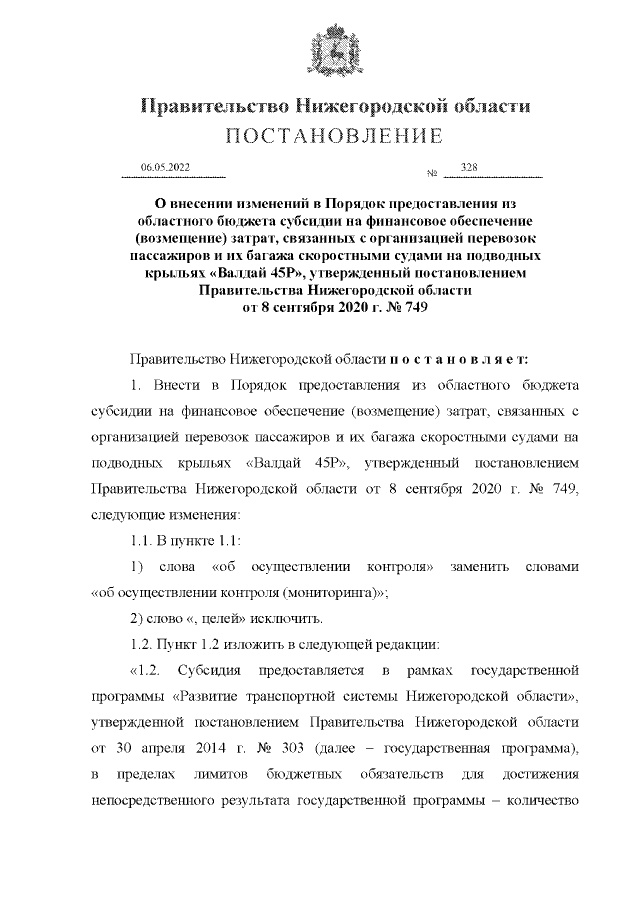 Правительство Нижегородской области
ПОСТАНОВЛЕНИЕ

06.05.2022 № 328

О внесении изменений в Порядок предоставления из областного бюджета субсидии на финансовое обеспечение (возмещение) затрат, связанных с организацией перевозок пассажиров и их багажа скоростными судами на подводных крыльях «Валдай 45Р», утвержденный постановлением Правительства Нижегородской области от 8 сентября 2020 г. № 749

Правительство Нижегородской области п о с т а н о в л я е т:

1. Внести в Порядок предоставления из областного бюджета субсидии на финансовое обеспечение (возмещение) затрат, связанных с организацией перевозок пассажиров и их багажа скоростными судами на подводных крыльях «Валдай 45Р», утвержденный постановлением Правительства Нижегородской области от 8 сентября 2020 г. № 749, следующие изменения:

1.1. В пункте 1.1:

1) слова «об осуществлении контроля» заменить словами «об осуществлении контроля (мониторинга)»;

2) слово «, целей» исключить.

1.2. Пункт 1.2 изложить в следующей редакции:

«1.2. Субсидия предоставляется в рамках государственной программы «Развитие транспортной системы Нижегородской области», утвержденной постановлением Правительства Нижегородской области от 30 апреля 2014 г. № 303 (далее – государственная программа), в пределах лимитов бюджетных обязательств для достижения непосредственного результата государственной программы – количество